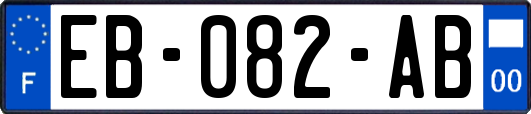 F

EB-082-AB

00